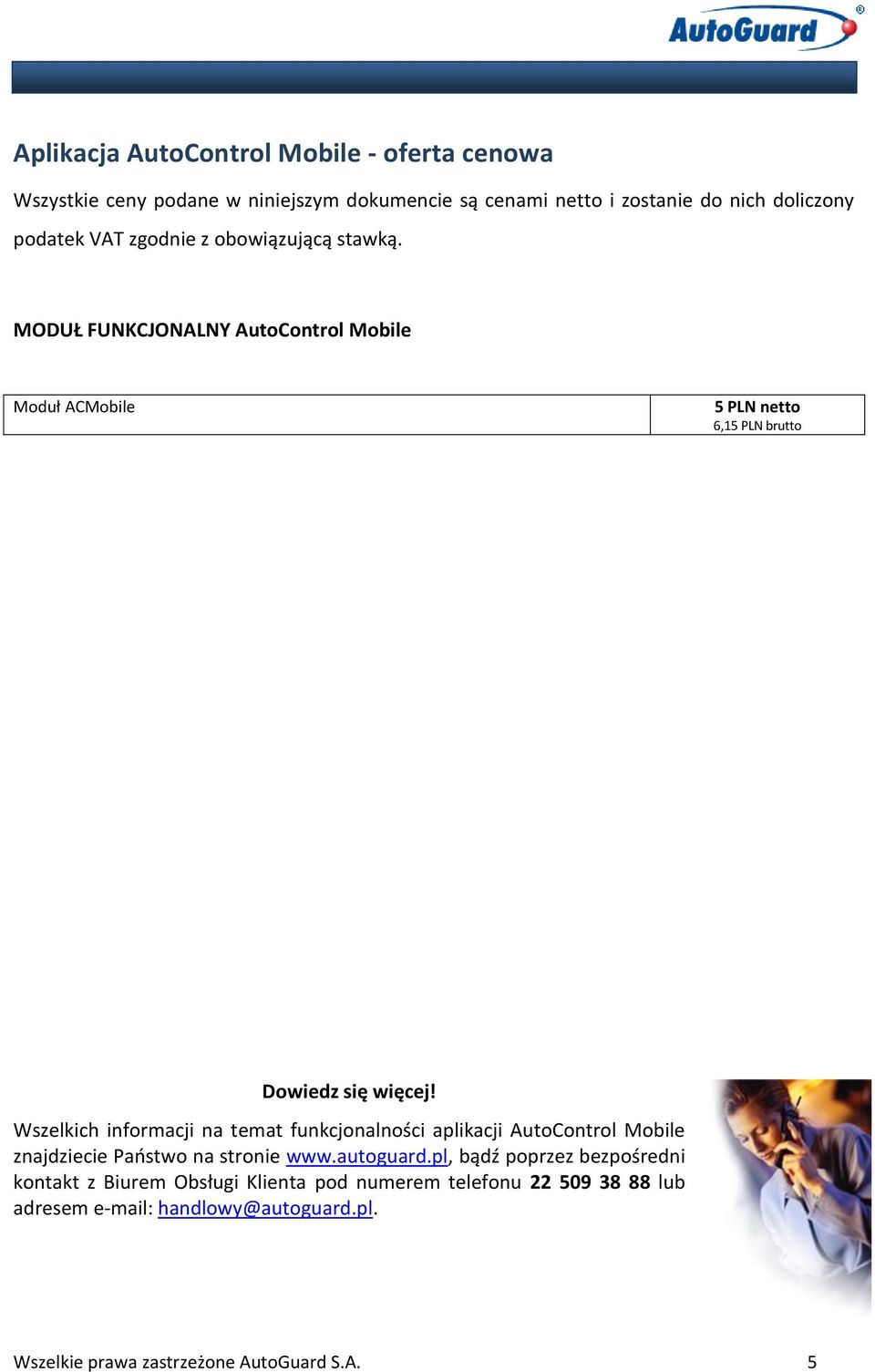 AutoGuard®

Aplikacja AutoControl Mobile - oferta cenowa

Wszystkie ceny podane w niniejszym dokumencie są cenami netto i zostanie do nich doliczony podatek VAT zgodnie z obowiązującą stawką.

MODUŁ FUNKCJONALNY AutoControl Mobile

| Moduł ACMobile | 5 PLN netto 6,15 PLN brutto |
|---|---|

Dowiedz się więcej!

Wszelkich informacji na temat funkcjonalności aplikacji AutoControl Mobile znajdziecie Państwo na stronie www.autoguard.pl, bądź poprzez bezpośredni kontakt z Biurem Obsługi Klienta pod numerem telefonu 22 509 38 88 lub adresem e-mail: handlowy@autoguard.pl.

Wszelkie prawa zastrzeżone AutoGuard S.A. 5